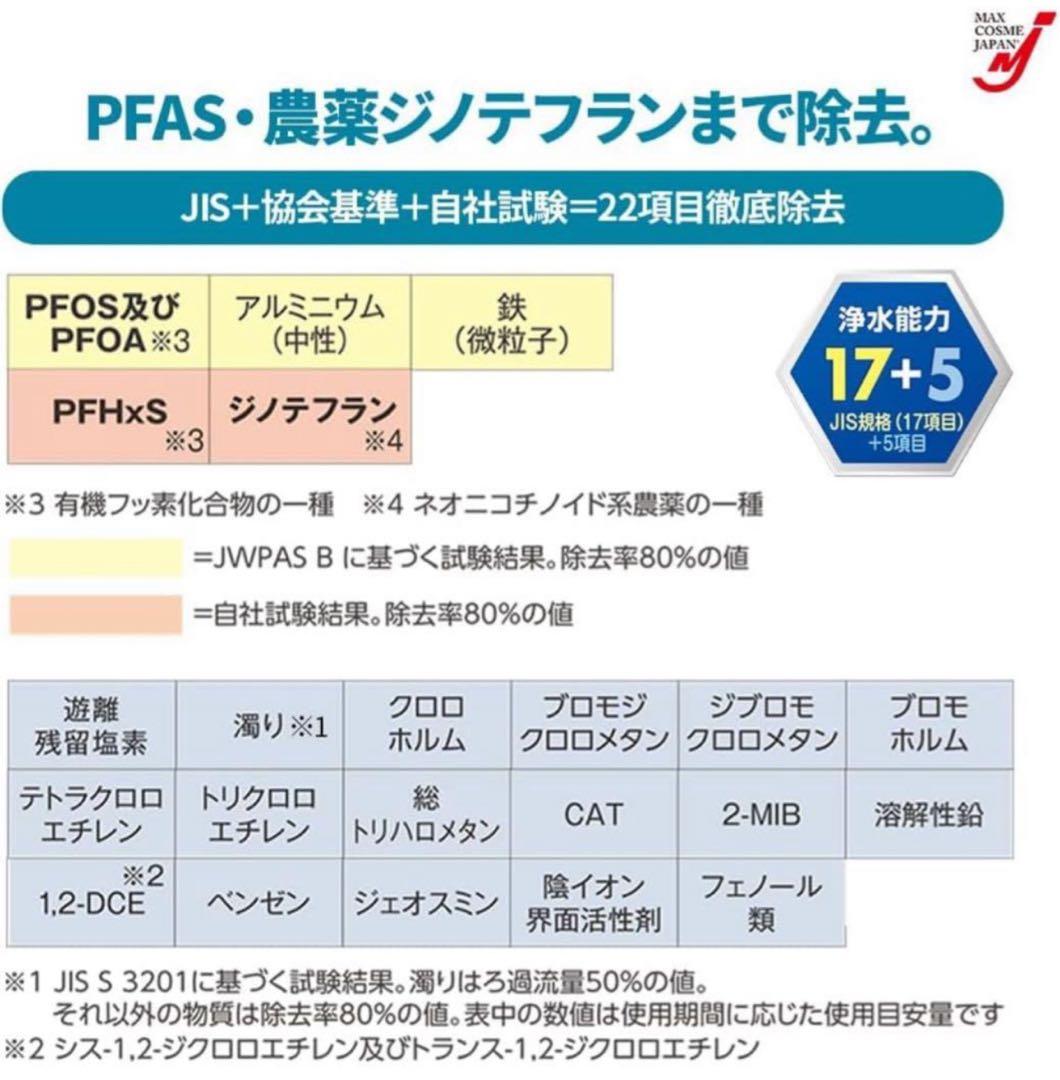 MAX COSME JAPAN

PFAS・農薬ジノテフランまで除去。

JIS+協会基準+自社試験=22項目徹底除去

| PFOS及び PFOA※3 | アルミニウム（中性） | 鉄（微粒子） |
|---|---|---|
| PFHxS ※3 | ジノテフラン ※4 | |

浄水能力 17+5 JIS規格（17項目）+5項目

※3 有機フッ素化合物の一種　※4 ネオニコチノイド系農薬の一種

=JWPAS B に基づく試験結果。除去率80%の値

=自社試験結果。除去率80%の値

| 遊離残留塩素 | 濁り※1 | クロロホルム | ブロモジクロロメタン | ジブロモクロロメタン | ブロモホルム |
|---|---|---|---|---|---|
| テトラクロロエチレン | トリクロロエチレン | 総トリハロメタン | CAT | 2-MIB | 溶解性鉛 |
| ※2 1,2-DCE | ベンゼン | ジェオスミン | 陰イオン界面活性剤 | フェノール類 | |

※1 JIS S 3201に基づく試験結果。濁りはろ過流量50%の値。
それ以外の物質は除去率80%の値。表中の数値は使用期間に応じた使用目安量です
※2 シス-1,2-ジクロロエチレン及びトランス-1,2-ジクロロエチレン